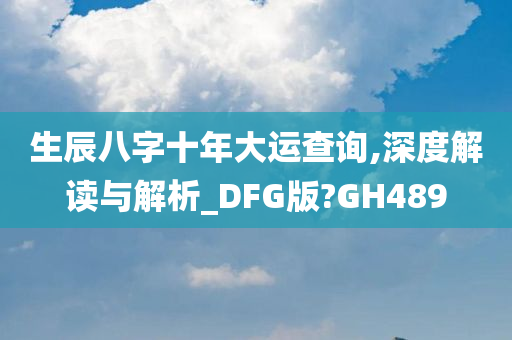 生辰八字十年大运查询,深度解读与解析_DFG版?GH489